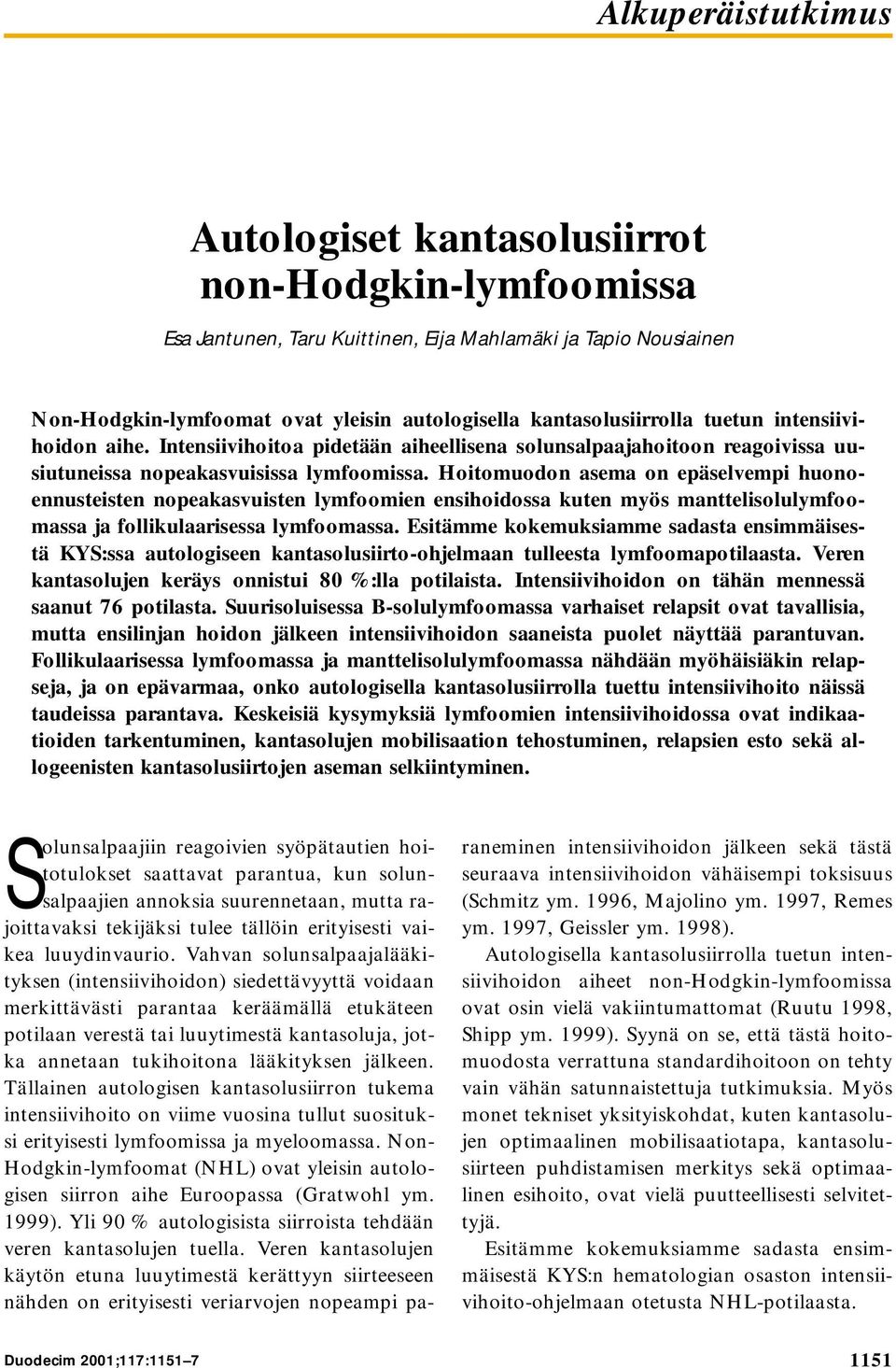 Alkuperäistutkimus

Autologiset kantasolusiirrot non-Hodgkin-lymfoomissa

Esa Jantunen, Taru Kuittinen, Eija Mahlamäki ja Tapio Nousiainen

Non-Hodgkin-lymfoomat ovat yleisin autologisella kantasolusiirrolla tuetun intensiivihoidon aihe. Intensiivihoitoa pidetään aiheellisena solunsalpaajahoitoon reagoivissa uusiutuneissa nopeakasvuisissa lymfoomissa. Hoitomuodon asema on epäselvempi huonoennusteisten nopeakasvuisten lymfoomien ensihoidossa kuten myös manttelisolulymfoomassa ja follikulaarisessa lymfoomassa. Esitämme kokemuksiamme sadasta ensimmäisestä KYS:ssa autologiseen kantasolusiirto-ohjelmaan tulleesta lymfoomapotilaasta. Veren kantasolujen keräys onnistui 80 %:lla potilaista. Intensiivihoidon on tähän mennessä saanut 76 potilasta. Suurisoluisessa B-solulymfoomassa varhaiset relapsit ovat tavallisia, mutta ensilinjan hoidon jälkeen intensiivihoidon saaneista puolet näyttää parantuvan. Follikulaarisessa lymfoomassa ja manttelisolulymfoomassa nähdään myöhäisiäkin relapseja, ja on epävarmaa, onko autologisella kantasolusiirrolla tuettu intensiivihoito näissä taudeissa parantava. Keskeisiä kysymyksiä lymfoomien intensiivihoidossa ovat indikaatioiden tarkentuminen, kantasolujen mobilisaation tehostuminen, relapsien esto sekä allogeenisten kantasolusiirtojen aseman selkiintyminen.

Solunsalpaajiin reagoivien syöpätautien hoitotulokset saattavat parantua, kun solunsalpaajien annoksia suurennetaan, mutta rajoittavaksi tekijäksi tulee tällöin erityisesti vaikea luuydinvaurio. Vahvan solunsalpaajalääkityksen (intensiivihoidon) siedettävyyttä voidaan merkittävästi parantaa keräämällä etukäteen potilaan verestä tai luuytimestä kantasoluja, jotka annetaan tukihoitona lääkityksen jälkeen. Tällainen autologisen kantasolusiirron tukema intensiivihoito on viime vuosina tullut suosituksi erityisesti lymfoomissa ja myeloomassa. Non-Hodgkin-lymfoomat (NHL) ovat yleisin autologisen siirron aihe Euroopassa (Gratwohl ym. 1999). Yli 90 % autologisista siirroista tehdään veren kantasolujen tuella. Veren kantasolujen käytön etuna luuytimestä kerättyyn siirteeseen nähden on erityisesti veriarvojen nopeampi paraneminen intensiivihoidon jälkeen sekä tästä seuraava intensiivihoidon vähäisempi toksisuus (Schmitz ym. 1996, Majolino ym. 1997, Remes ym. 1997, Geissler ym. 1998).

Autologisella kantasolusiirrolla tuetun intensiivihoidon aiheet non-Hodgkin-lymfoomissa ovat osin vielä vakiintumattomat (Ruutu 1998, Shipp ym. 1999). Syynä on se, että tästä hoitomuodosta verrattuna standardihoitoon on tehty vain vähän satunnaistettuja tutkimuksia. Myös monet tekniset yksityiskohdat, kuten kantasolujen optimaalinen mobilisaatiotapa, kantasolusiirteen puhdistamisen merkitys sekä optimaalinen esihoito, ovat vielä puutteellisesti selvitettyjä.

Esitämme kokemuksiamme sadasta ensimmäisestä KYS:n hematologian osaston intensiivihoito-ohjelmaan otetusta NHL-potilaasta.

Duodecim 2001;117:1151–7

1151